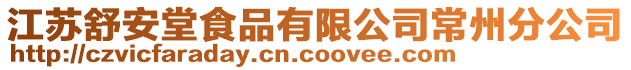 江苏舒安堂食品有限公司常州分公司
http://czvicfaraday.cn.coovee.com